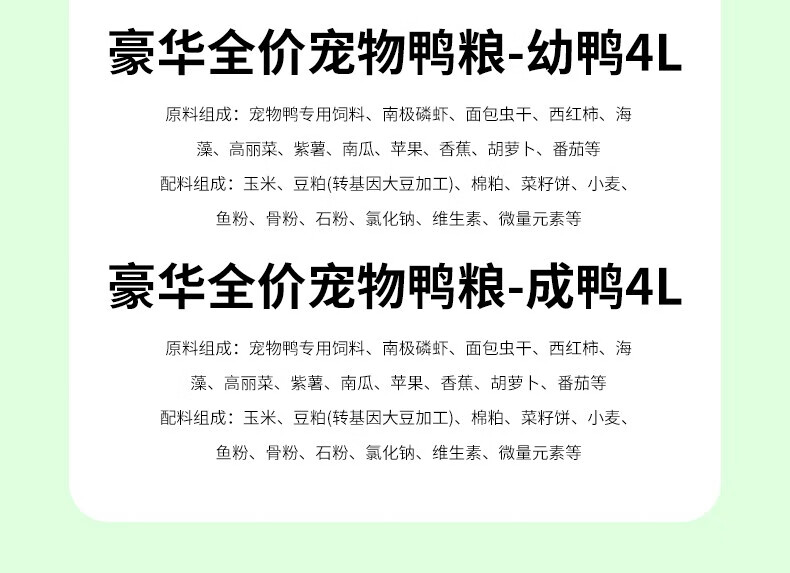 豪华全价宠物鸭粮-幼鸭4L

原料组成：宠物鸭专用饲料、南极磷虾、面包虫干、西红柿、海藻、高丽菜、紫薯、南瓜、苹果、香蕉、胡萝卜、番茄等

配料组成：玉米、豆粕(转基因大豆加工)、棉粕、菜籽饼、小麦、鱼粉、骨粉、石粉、氯化钠、维生素、微量元素等

豪华全价宠物鸭粮-成鸭4L

原料组成：宠物鸭专用饲料、南极磷虾、面包虫干、西红柿、海藻、高丽菜、紫薯、南瓜、苹果、香蕉、胡萝卜、番茄等

配料组成：玉米、豆粕(转基因大豆加工)、棉粕、菜籽饼、小麦、鱼粉、骨粉、石粉、氯化钠、维生素、微量元素等